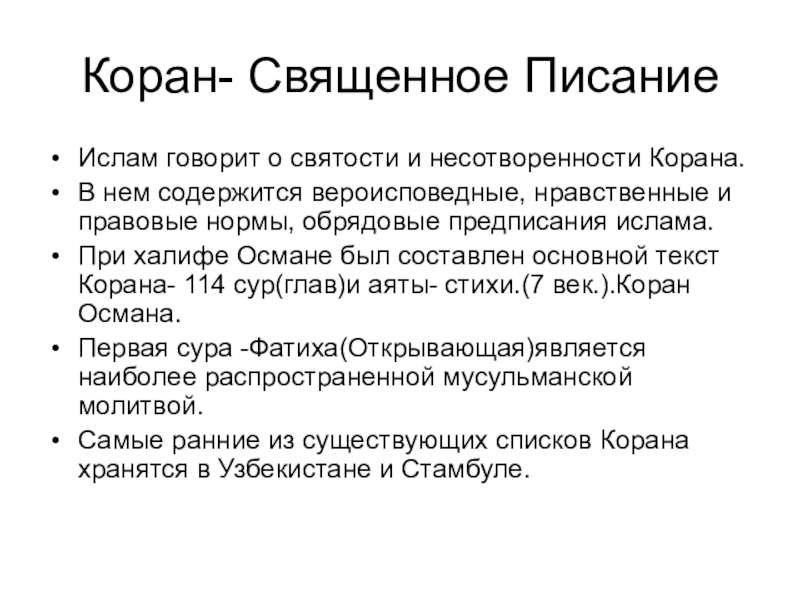 Коран- Священное Писание

• Ислам говорит о святости и несотворенности Корана.
• В нем содержится вероисповедные, нравственные и правовые нормы, обрядовые предписания ислама.
• При халифе Османе был составлен основной текст Корана- 114 сур(глав)и аяты- стихи.(7 век.).Коран Османа.
• Первая сура -Фатиха(Открывающая)является наиболее распространенной мусульманской молитвой.
• Самые ранние из существующих списков Корана хранятся в Узбекистане и Стамбуле.